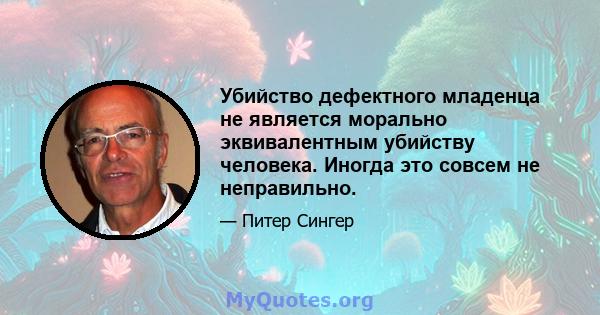 Убийство дефектного младенца не является морально эквивалентным убийству человека. Иногда это совсем не неправильно.

— Питер Сингер

MyQuotes.org